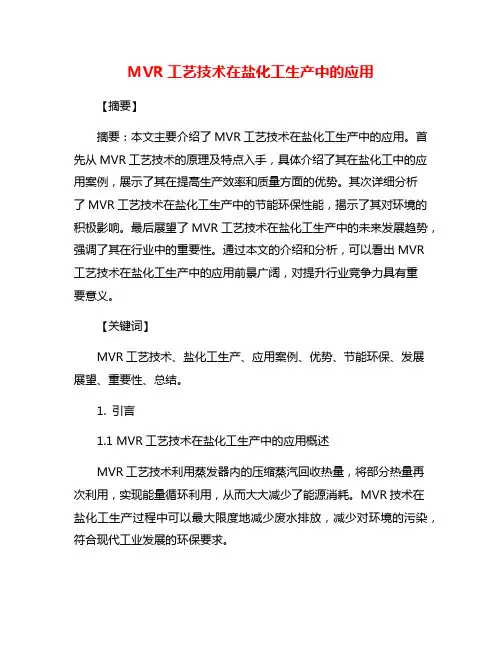 MVR 工艺技术在盐化工生产中的应用

【摘要】

摘要：本文主要介绍了 MVR 工艺技术在盐化工生产中的应用。首先从 MVR 工艺技术的原理及特点入手，具体介绍了其在盐化工中的应用案例，展示了其在提高生产效率和质量方面的优势。其次详细分析了 MVR 工艺技术在盐化工生产中的节能环保性能，揭示了其对环境的积极影响。最后展望了 MVR 工艺技术在盐化工生产中的未来发展趋势，强调了其在行业中的重要性。通过本文的介绍和分析，可以看出 MVR 工艺技术在盐化工生产中的应用前景广阔，对提升行业竞争力具有重要意义。

【关键词】

MVR 工艺技术、盐化工生产、应用案例、优势、节能环保、发展展望、重要性、总结。

1. 引言

1.1 MVR 工艺技术在盐化工生产中的应用概述

MVR 工艺技术利用蒸发器内的压缩蒸汽回收热量，将部分热量再次利用，实现能量循环利用，从而大大减少了能源消耗。MVR 技术在盐化工生产过程中可以最大限度地减少废水排放，减少对环境的污染，符合现代工业发展的环保要求。